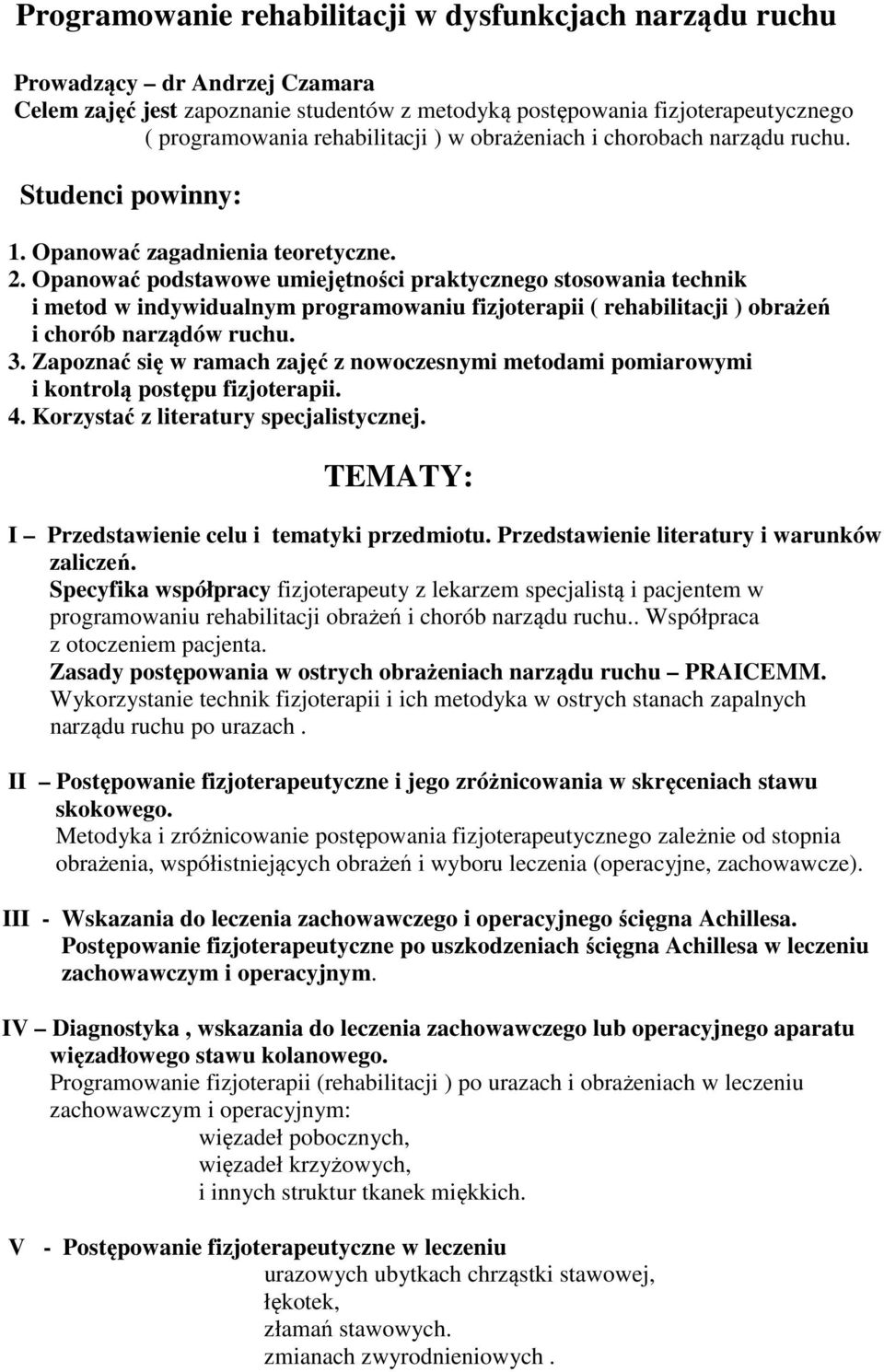 Programowanie rehabilitacji w dysfunkcjach narządu ruchu

Prowadzący – dr Andrzej Czamara
Celem zajęć jest zapoznanie studentów z metodyką postępowania fizjoterapeutycznego ( programowania rehabilitacji ) w obrażeniach i chorobach narządu ruchu.

Studenci powinny:

1. Opanować zagadnienia teoretyczne.
2. Opanować podstawowe umiejętności praktycznego stosowania technik i metod w indywidualnym programowaniu fizjoterapii ( rehabilitacji ) obrażeń i chorób narządów ruchu.
3. Zapoznać się w ramach zajęć z nowoczesnymi metodami pomiarowymi i kontrolą postępu fizjoterapii.
4. Korzystać z literatury specjalistycznej.

TEMATY:

I – Przedstawienie celu i tematyki przedmiotu. Przedstawienie literatury i warunków zaliczeń.
Specyfika współpracy fizjoterapeuty z lekarzem specjalistą i pacjentem w programowaniu rehabilitacji obrażeń i chorób narządu ruchu.. Współpraca z otoczeniem pacjenta.
Zasady postępowania w ostrych obrażeniach narządu ruchu – PRAICEMM.
Wykorzystanie technik fizjoterapii i ich metodyka w ostrych stanach zapalnych narządu ruchu po urazach .

II – Postępowanie fizjoterapeutyczne i jego zróżnicowania w skręceniach stawu skokowego.
Metodyka i zróżnicowanie postępowania fizjoterapeutycznego zależnie od stopnia obrażenia, współistniejących obrażeń i wyboru leczenia (operacyjne, zachowawcze).

III - Wskazania do leczenia zachowawczego i operacyjnego ścięgna Achillesa.
Postępowanie fizjoterapeutyczne po uszkodzeniach ścięgna Achillesa w leczeniu zachowawczym i operacyjnym.

IV – Diagnostyka , wskazania do leczenia zachowawczego lub operacyjnego aparatu więzadłowego stawu kolanowego.
Programowanie fizjoterapii (rehabilitacji ) po urazach i obrażeniach w leczeniu zachowawczym i operacyjnym:
więzadeł pobocznych,
więzadeł krzyżowych,
i innych struktur tkanek miękkich.

V - Postępowanie fizjoterapeutyczne w leczeniu
urazowych ubytkach chrząstki stawowej,
łękotek,
złamań stawowych.
zmianach zwyrodnieniowych .